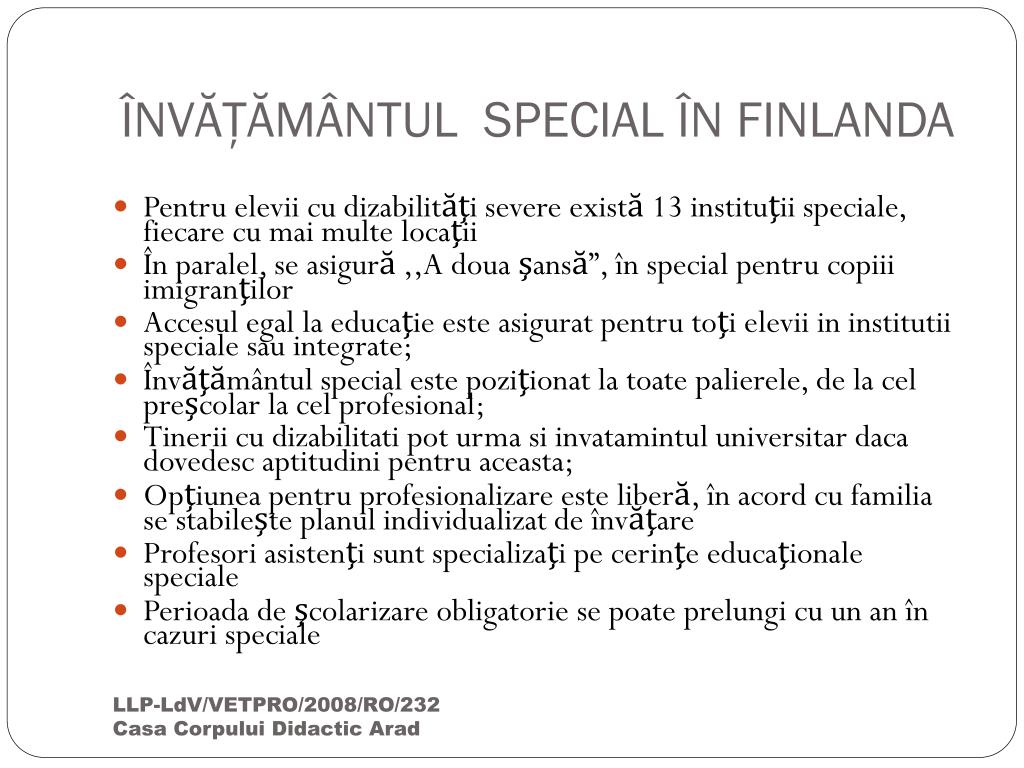 ÎNVĂȚĂMÂNTUL SPECIAL ÎN FINLANDA

- Pentru elevii cu dizabilităţi severe există 13 instituţii speciale, fiecare cu mai multe locaţii
- În paralel, se asigură ,,A doua şansă”, în special pentru copiii imigranţilor
- Accesul egal la educaţie este asigurat pentru toţi elevii in institutii speciale sau integrate;
- Învăţământul special este poziţionat la toate palierele, de la cel preşcolar la cel profesional;
- Tinerii cu dizabilitati pot urma si invatamintul universitar daca dovedesc aptitudini pentru aceasta;
- Opţiunea pentru profesionalizare este liberă, în acord cu familia se stabileşte planul individualizat de învăţare
- Profesori asistenţi sunt specializaţi pe cerinţe educaţionale speciale
- Perioada de şcolarizare obligatorie se poate prelungi cu un an în cazuri speciale

LLP-LdV/VETPRO/2008/RO/232
Casa Corpului Didactic Arad